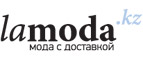 lamoda.kz
мода с доставкой